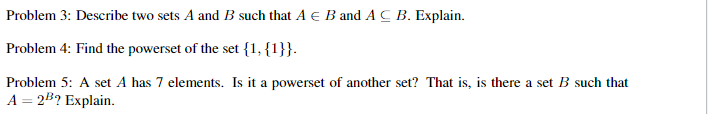 Problem 3: Describe two sets $A$ and $B$ such that $A \in B$ and $A \subseteq B$. Explain.

Problem 4: Find the powerset of the set $\{1, \{1\}\}$.

Problem 5: A set $A$ has 7 elements. Is it a powerset of another set? That is, is there a set $B$ such that $A = 2^B$? Explain.